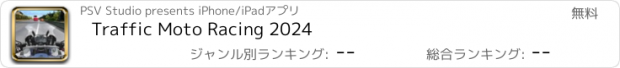 PSV Studio presents iPhone/iPadアプリ

無料

Traffic Moto Racing 2024

ジャンル別ランキング: --

総合ランキング: --